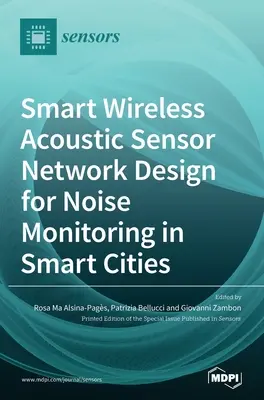 sensors

Smart Wireless Acoustic Sensor Network Design for Noise Monitoring in Smart Cities

Edited by
Rosa Ma Alsina-Pagès, Patrizia Bellucci and Giovanni Zambon
Printed Edition of the Special Issue Published in Sensors

www.mdpi.com/journal/sensors

MDPI